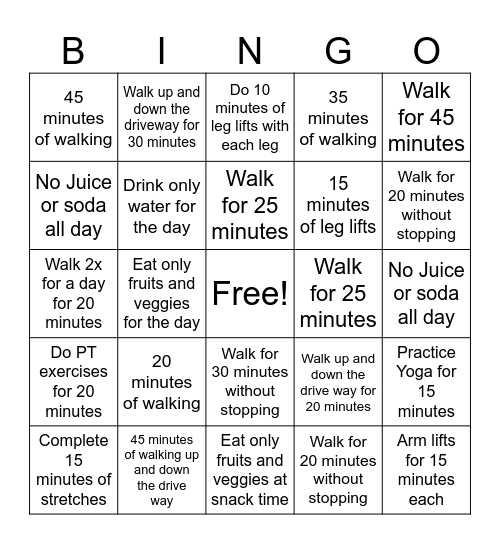 | B | I | N | G | O |
|---|---|---|---|---|
| 45 minutes of walking | Walk up and down the driveway for 30 minutes | Do 10 minutes of leg lifts with each leg | 35 minutes of walking | Walk for 45 minutes |
| No Juice or soda all day | Drink only water for the day | Walk for 25 minutes | 15 minutes of leg lifts | Walk for 20 minutes without stopping |
| Walk 2x for a day for 20 minutes | Eat only fruits and veggies for the day | Free! | Walk for 25 minutes | No Juice or soda all day |
| Do PT exercises for 20 minutes | 20 minutes of walking | Walk for 30 minutes without stopping | Walk up and down the drive way for 20 minutes | Practice Yoga for 15 minutes |
| Complete 15 minutes of stretches | 45 minutes of walking up and down the drive way | Eat only fruits and veggies at snack time | Walk for 20 minutes without stopping | Arm lifts for 15 minutes each |